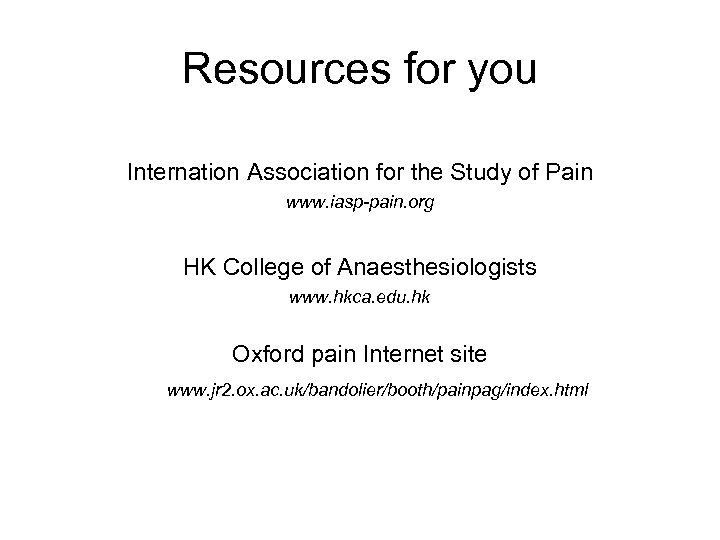 Resources for you

Internation Association for the Study of Pain

www.iasp-pain.org

HK College of Anaesthesiologists

www.hkca.edu.hk

Oxford pain Internet site

www.jr2.ox.ac.uk/bandolier/booth/painpag/index.html